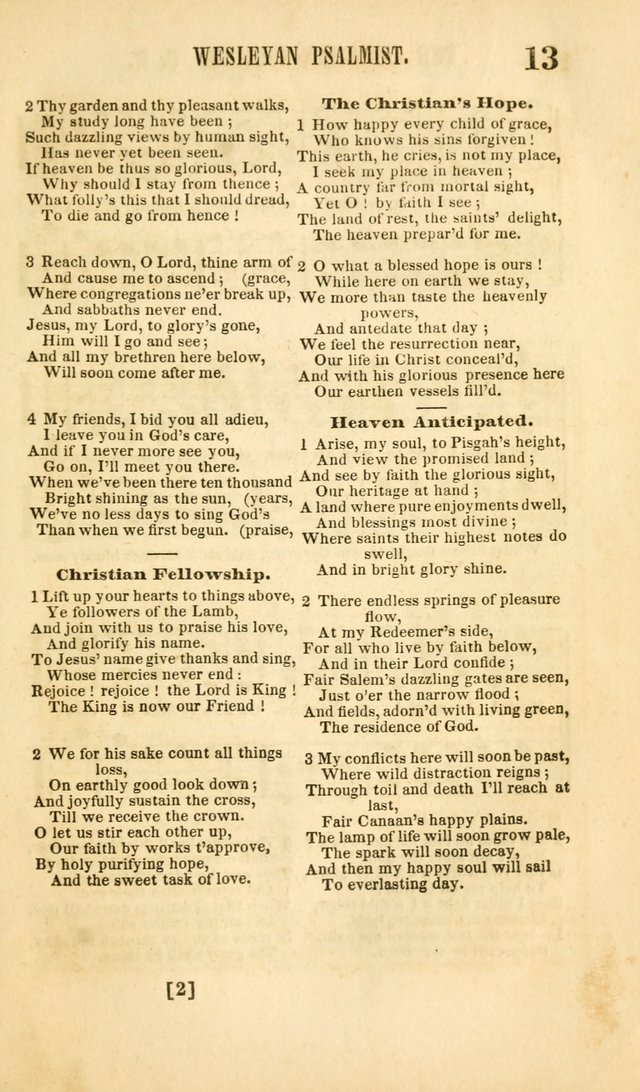 WESLEYAN PSALMIST. 13

2 Thy garden and thy pleasant walks,
My study long have been ;
Such dazzling views by human sight,
Has never yet been seen.
If heaven be thus so glorious, Lord,
Why should I stay from thence ;
What folly's this that I should dread,
To die and go from hence !

3 Reach down, O Lord, thine arm of
And cause me to ascend ; (grace,
Where congregations ne'er break up,
And sabbaths never end.
Jesus, my Lord, to glory's gone,
Him will I go and see ;
And all my brethren here below,
Will soon come after me.

4 My friends, I bid you all adieu,
I leave you in God's care,
And if I never more see you,
Go on, I'll meet you there.
When we've been there ten thousand
Bright shining as the sun, (years,
We've no less days to sing God's
Than when we first begun. (praise,

Christian Fellowship.

1 Lift up your hearts to things above,
Ye followers of the Lamb,
And join with us to praise his love,
And glorify his name.
To Jesus' name give thanks and sing,
Whose mercies never end :
Rejoice ! rejoice ! the Lord is King !
The King is now our Friend !

2 We for his sake count all things loss,
On earthly good look down ;
And joyfully sustain the cross,
Till we receive the crown.
O let us stir each other up,
Our faith by works t'approve,
By holy purifying hope,
And the sweet task of love.

[2]

The Christian's Hope.

1 How happy every child of grace,
Who knows his sins forgiven !
This earth, he cries, is not my place,
I seek my place in heaven ;
A country far from mortal sight,
Yet O ! by faith I see ;
The land of rest, the saints' delight,
The heaven prepar'd for me.

2 O what a blessed hope is ours !
While here on earth we stay,
We more than taste the heavenly powers,
And antedate that day ;
We feel the resurrection near,
Our life in Christ conceal'd,
And with his glorious presence here
Our earthen vessels fill'd.

Heaven Anticipated.

1 Arise, my soul, to Pisgah's height,
And view the promised land ;
And see by faith the glorious sight,
Our heritage at hand ;
A land where pure enjoyments dwell,
And blessings most divine ;
Where saints their highest notes do swell,
And in bright glory shine.

2 There endless springs of pleasure flow,
At my Redeemer's side,
For all who live by faith below,
And in their Lord confide ;
Fair Salem's dazzling gates are seen,
Just o'er the narrow flood ;
And fields, adorn'd with living green,
The residence of God.

3 My conflicts here will soon be past,
Where wild distraction reigns ;
Through toil and death I'll reach at last,
Fair Canaan's happy plains.
The lamp of life will soon grow pale,
The spark will soon decay,
And then my happy soul will sail
To everlasting day.